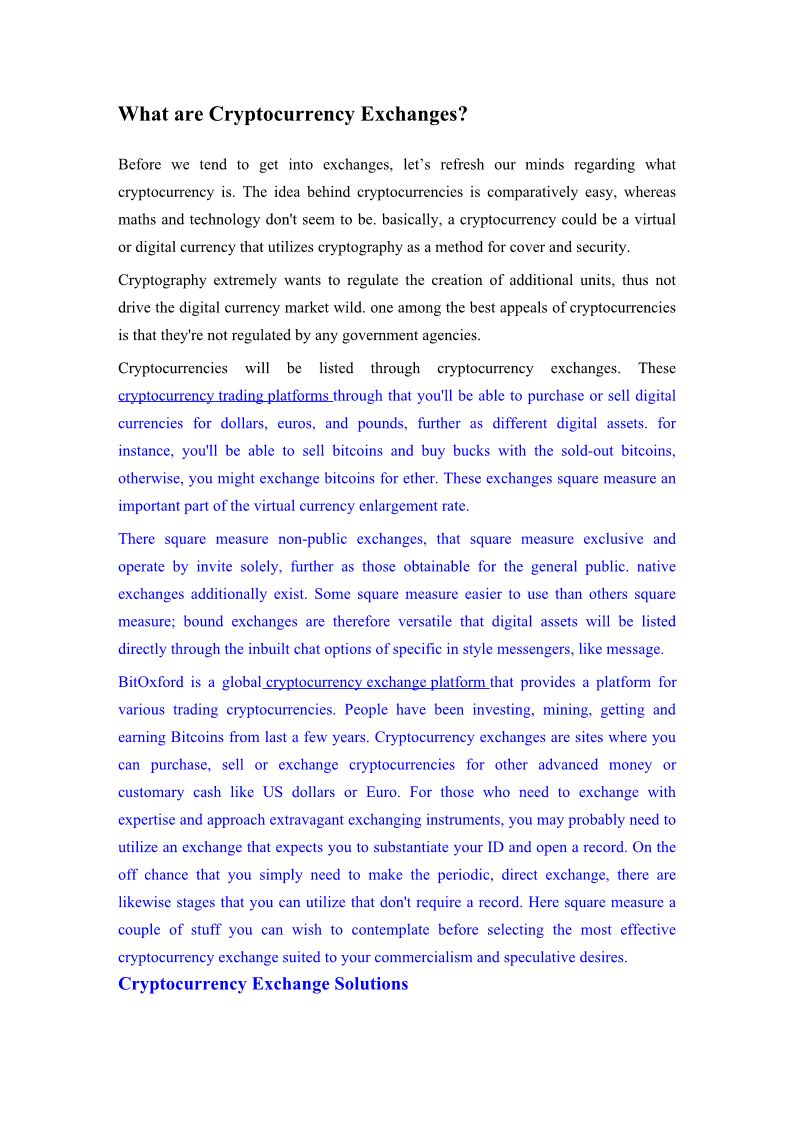 What are Cryptocurrency Exchanges?

Before we tend to get into exchanges, let’s refresh our minds regarding what cryptocurrency is. The idea behind cryptocurrencies is comparatively easy, whereas maths and technology don't seem to be. basically, a cryptocurrency could be a virtual or digital currency that utilizes cryptography as a method for cover and security.

Cryptography extremely wants to regulate the creation of additional units, thus not drive the digital currency market wild. one among the best appeals of cryptocurrencies is that they're not regulated by any government agencies.

Cryptocurrencies will be listed through cryptocurrency exchanges. These cryptocurrency trading platforms through that you'll be able to purchase or sell digital currencies for dollars, euros, and pounds, further as different digital assets. for instance, you'll be able to sell bitcoins and buy bucks with the sold-out bitcoins, otherwise, you might exchange bitcoins for ether. These exchanges square measure an important part of the virtual currency enlargement rate.

There square measure non-public exchanges, that square measure exclusive and operate by invite solely, further as those obtainable for the general public. native exchanges additionally exist. Some square measure easier to use than others square measure; bound exchanges are therefore versatile that digital assets will be listed directly through the inbuilt chat options of specific in style messengers, like message.

BitOxford is a global cryptocurrency exchange platform that provides a platform for various trading cryptocurrencies. People have been investing, mining, getting and earning Bitcoins from last a few years. Cryptocurrency exchanges are sites where you can purchase, sell or exchange cryptocurrencies for other advanced money or customary cash like US dollars or Euro. For those who need to exchange with expertise and approach extravagant exchanging instruments, you may probably need to utilize an exchange that expects you to substantiate your ID and open a record. On the off chance that you simply need to make the periodic, direct exchange, there are likewise stages that you can utilize that don't require a record. Here square measure a couple of stuff you can wish to contemplate before selecting the most effective cryptocurrency exchange suited to your commercialism and speculative desires.

Cryptocurrency Exchange Solutions